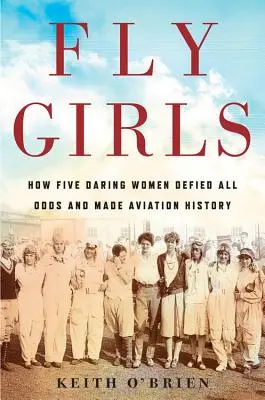 FLY
GIRLS

HOW FIVE DARING WOMEN DEFIED ALL ODDS AND MADE AVIATION HISTORY

KEITH O'BRIEN